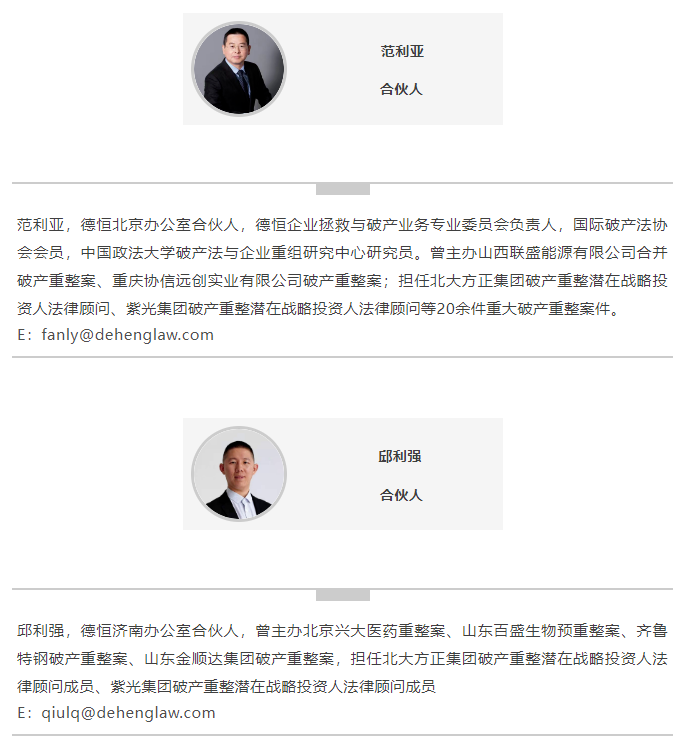 范利亚

合伙人

范利亚，德恒北京办公室合伙人，德恒企业拯救与破产业务专业委员会负责人，国际破产法协会会员，中国政法大学破产法与企业重组研究中心研究员。曾主办山西联盛能源有限公司合并破产重整案、重庆协信远创实业有限公司破产重整案；担任北大方正集团破产重整潜在战略投资人法律顾问、紫光集团破产重整潜在战略投资人法律顾问等20余件重大破产重整案件。
E：fanly@dehenglaw.com

邱利强

合伙人

邱利强，德恒济南办公室合伙人，曾主办北京兴大医药重整案、山东百盛生物预重整案、齐鲁特钢破产重整案、山东金顺达集团破产重整案，担任北大方正集团破产重整潜在战略投资人法律顾问成员、紫光集团破产重整潜在战略投资人法律顾问成员
E：qiulq@dehenglaw.com